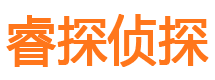 睿探侦探